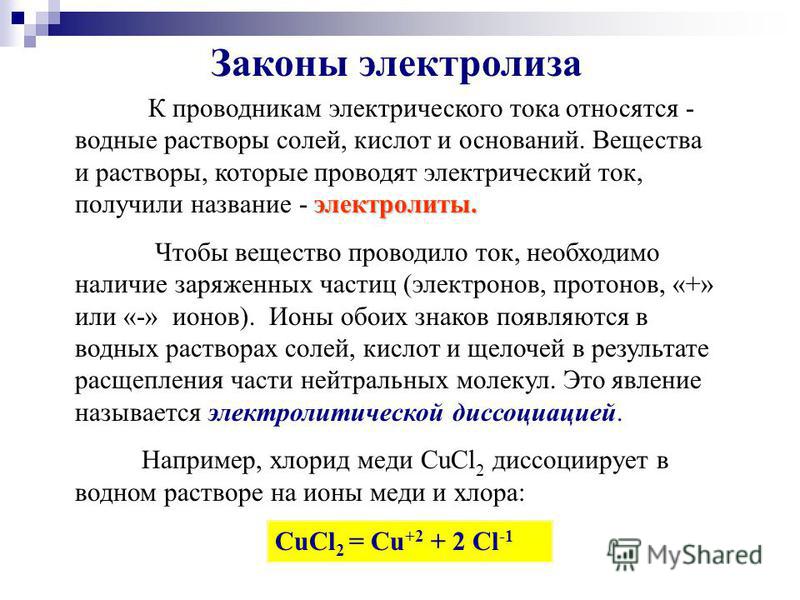 Законы электролиза

К проводникам электрического тока относятся - водные растворы солей, кислот и оснований. Вещества и растворы, которые проводят электрический ток, получили название - электролиты.

Чтобы вещество проводило ток, необходимо наличие заряженных частиц (электронов, протонов, «+» или «-» ионов). Ионы обоих знаков появляются в водных растворах солей, кислот и щелочей в результате расщепления части нейтральных молекул. Это явление называется электролитической диссоциацией.

Например, хлорид меди $CuCl_2$ диссоциирует в водном растворе на ионы меди и хлора:

$CuCl_2 = Cu^{+2} + 2\ Cl^{-1}$

MyShared